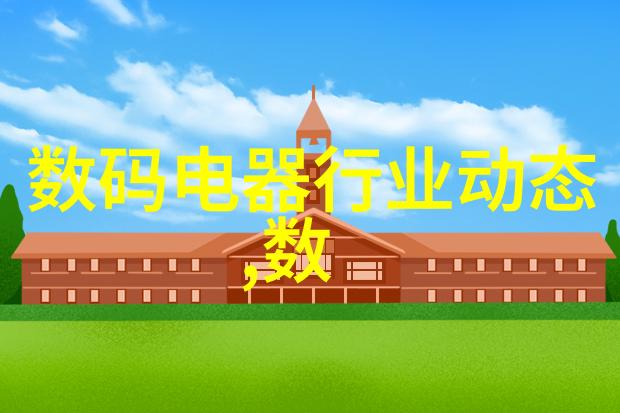 数码电器行业动态,数